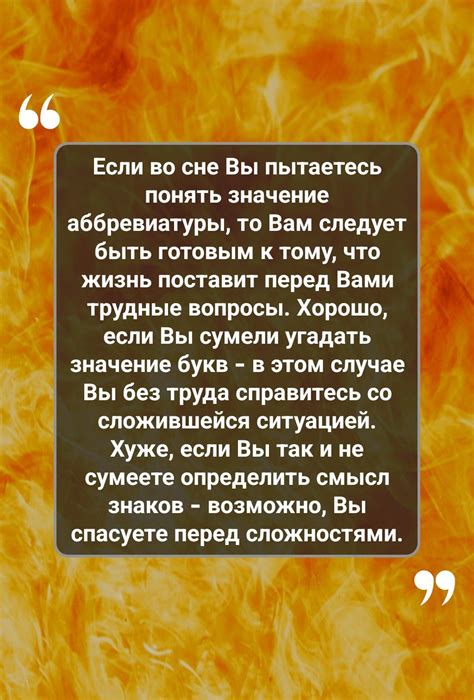 “

Если во сне Вы пытаетесь понять значение аббревиатуры, то Вам следует быть готовым к тому, что жизнь поставит перед Вами трудные вопросы. Хорошо, если Вы сумели угадать значение букв - в этом случае Вы без труда справитесь со сложившейся ситуацией. Хуже, если Вы так и не сумеете определить смысл знаков - возможно, Вы спасуете перед сложностями.

”